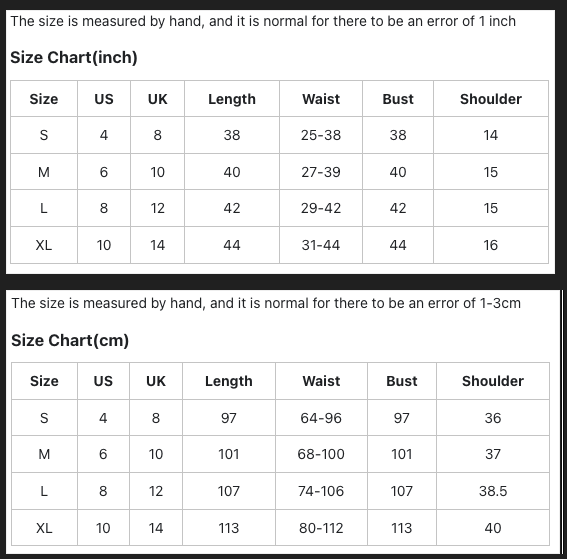 The size is measured by hand, and it is normal for there to be an error of 1 inch

Size Chart(inch)

| Size | US | UK | Length | Waist | Bust | Shoulder |
|---|---|---|---|---|---|---|
| S | 4 | 8 | 38 | 25-38 | 38 | 14 |
| M | 6 | 10 | 40 | 27-39 | 40 | 15 |
| L | 8 | 12 | 42 | 29-42 | 42 | 15 |
| XL | 10 | 14 | 44 | 31-44 | 44 | 16 |

The size is measured by hand, and it is normal for there to be an error of 1-3cm

Size Chart(cm)

| Size | US | UK | Length | Waist | Bust | Shoulder |
|---|---|---|---|---|---|---|
| S | 4 | 8 | 97 | 64-96 | 97 | 36 |
| M | 6 | 10 | 101 | 68-100 | 101 | 37 |
| L | 8 | 12 | 107 | 74-106 | 107 | 38.5 |
| XL | 10 | 14 | 113 | 80-112 | 113 | 40 |